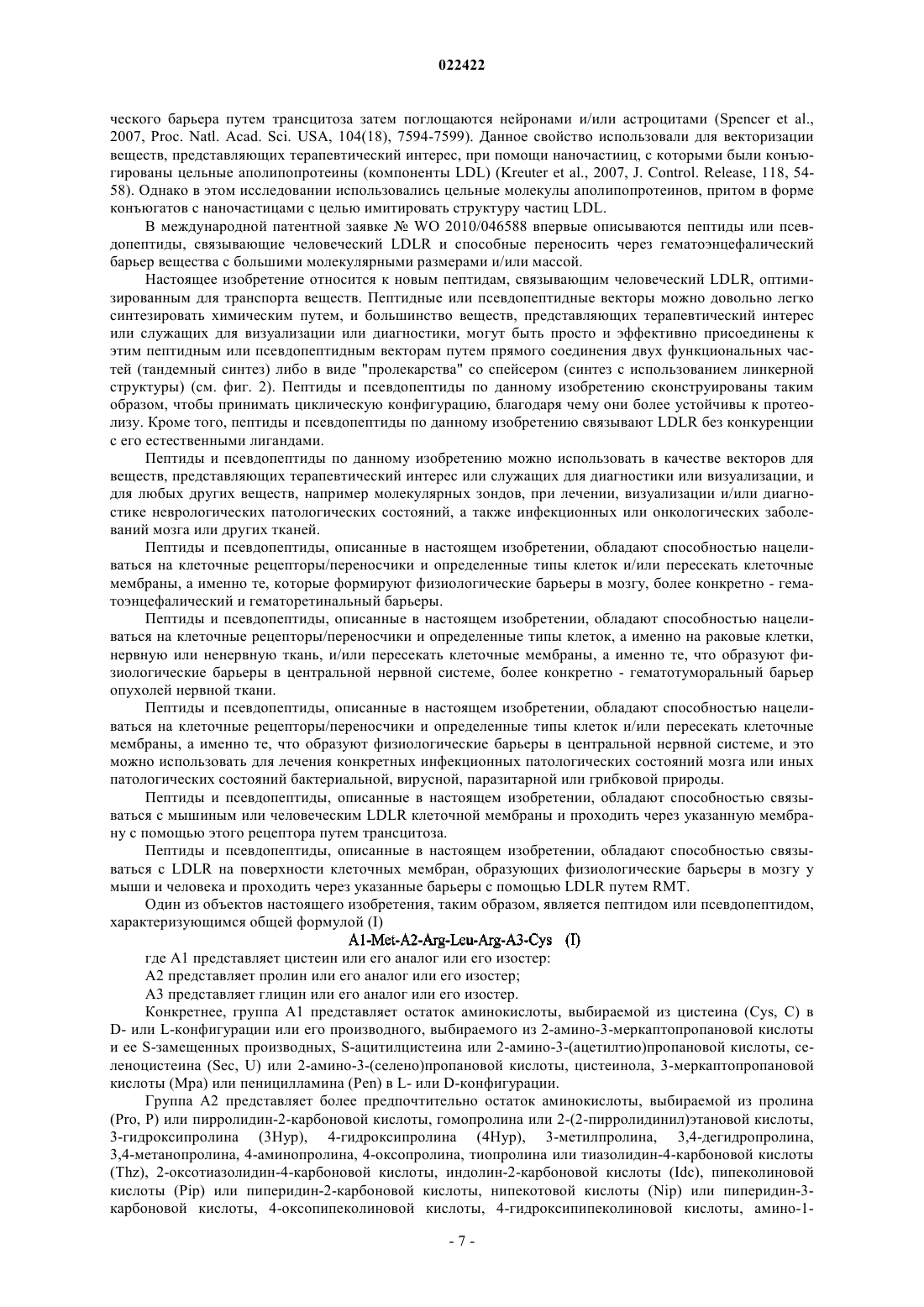 022422

ческого барьера путем трансцитоза затем поглощаются нейронами и/или астроцитами (Spencer et al., 2007, Proc. Natl. Acad. Sci. USA, 104(18), 7594-7599). Данное свойство использовали для векторизации веществ, представляющих терапевтический интерес, при помощи наночастиц, с которыми были конъюгированы цельные аполипопротеины (компоненты LDL) (Kreuter et al., 2007, J. Control. Release, 118, 54-58). Однако в этом исследовании использовались цельные молекулы аполипопротеинов, притом в форме конъюгатов с наночастицами с целью имитировать структуру частиц LDL.

В международной патентной заявке № WO 2010/046588 впервые описываются пептиды или псевдопептиды, связывающие человеческий LDLR и способные переносить через гематоэнцефалический барьер вещества с большими молекулярными размерами и/или массой.

Настоящее изобретение относится к новым пептидам, связывающим человеческий LDLR, оптимизированным для транспорта веществ. Пептидные или псевдопептидные векторы можно довольно легко синтезировать химическим путем, и большинство веществ, представляющих терапевтический интерес или служащих для визуализации или диагностики, могут быть просто и эффективно присоединены к этим пептидным или псевдопептидным векторам путем прямого соединения двух функциональных частей (тандемный синтез) либо в виде "пролекарства" со спейсером (синтез с использованием линкерной структуры) (см. фиг. 2). Пептиды и псевдопептиды по данному изобретению сконструированы таким образом, чтобы принимать циклическую конфигурацию, благодаря чему они более устойчивы к протеолизу. Кроме того, пептиды и псевдопептиды по данному изобретению связывают LDLR без конкуренции с его естественными лигандами.

Пептиды и псевдопептиды по данному изобретению можно использовать в качестве векторов для веществ, представляющих терапевтический интерес или служащих для диагностики или визуализации, и для любых других веществ, например молекулярных зондов, при лечении, визуализации и/или диагностике неврологических патологических состояний, а также инфекционных или онкологических заболеваний мозга или других тканей.

Пептиды и псевдопептиды, описанные в настоящем изобретении, обладают способностью нацеливаться на клеточные рецепторы/переносчики и определенные типы клеток и/или пересекать клеточные мембраны, а именно те, которые формируют физиологические барьеры в мозгу, более конкретно - гематоэнцефалический и гематоретинальный барьеры.

Пептиды и псевдопептиды, описанные в настоящем изобретении, обладают способностью нацеливаться на клеточные рецепторы/переносчики и определенные типы клеток, а именно на раковые клетки, нервную или ненервную ткань, и/или пересекать клеточные мембраны, а именно те, что образуют физиологические барьеры в центральной нервной системе, более конкретно - гематотуморальный барьер опухолей нервной ткани.

Пептиды и псевдопептиды, описанные в настоящем изобретении, обладают способностью нацеливаться на клеточные рецепторы/переносчики и определенные типы клеток и/или пересекать клеточные мембраны, а именно те, что образуют физиологические барьеры в центральной нервной системе, и это можно использовать для лечения конкретных инфекционных патологических состояний мозга или иных патологических состояний бактериальной, вирусной, паразитарной или грибковой природы.

Пептиды и псевдопептиды, описанные в настоящем изобретении, обладают способностью связываться с мышиным или человеческим LDLR клеточной мембраны и проходить через указанную мембрану с помощью этого рецептора путем трансцитоза.

Пептиды и псевдопептиды, описанные в настоящем изобретении, обладают способностью связываться с LDLR на поверхности клеточных мембран, образующих физиологические барьеры в мозгу у мыши и человека и проходить через указанные барьеры с помощью LDLR путем RMT.

Один из объектов настоящего изобретения, таким образом, является пептидом или псевдопептидом, характеризующимся общей формулой (I)

A1-Met-A2-Arg-Leu-Arg-A3-Cys (I)

где A1 представляет цистеин или его аналог или его изостер:

A2 представляет пролин или его аналог или его изостер;

A3 представляет глицин или его аналог или его изостер.

Конкретнее, группа A1 представляет остаток аминокислоты, выбираемой из цистеина (Cys, C) в D- или L-конфигурации или его производного, выбираемого из 2-амино-3-меркаптопропановой кислоты и ее S-замещенных производных, S-ацитилцистеина или 2-амино-3-(ацетилтио)пропановой кислоты, селеноцистеина (Sec, U) или 2-амино-3-(селено)пропановой кислоты, цистеинола, 3-меркаптопропановой кислоты (Mpa) или пеницилламина (Pen) в L- или D-конфигурации.

Группа A2 представляет более предпочтительно остаток аминокислоты, выбираемой из пролина (Pro, P) или пирролидин-2-карбоновой кислоты, гомопролина или 2-(2-пирролидинил)этановой кислоты, 3-гидроксипролина (3Hyp), 4-гидроксипролина (4Hyp), 3-метилпролина, 3,4-дегидропролина, 3,4-метанопролина, 4-аминопролина, 4-оксопролина, тиопролина или тиазолидин-4-карбоновой кислоты (Thz), 2-оксотиазолидин-4-карбоновой кислоты, индолин-2-карбоновой кислоты (Idc), пипеколиновой кислоты (Pip) или пиперидин-2-карбоновой кислоты, нипекотовой кислоты (Nip) или пиперидин-3-карбоновой кислоты, 4-оксопипеколиновой кислоты, 4-гидроксипипеколиновой кислоты, амино-1-

- 7 -